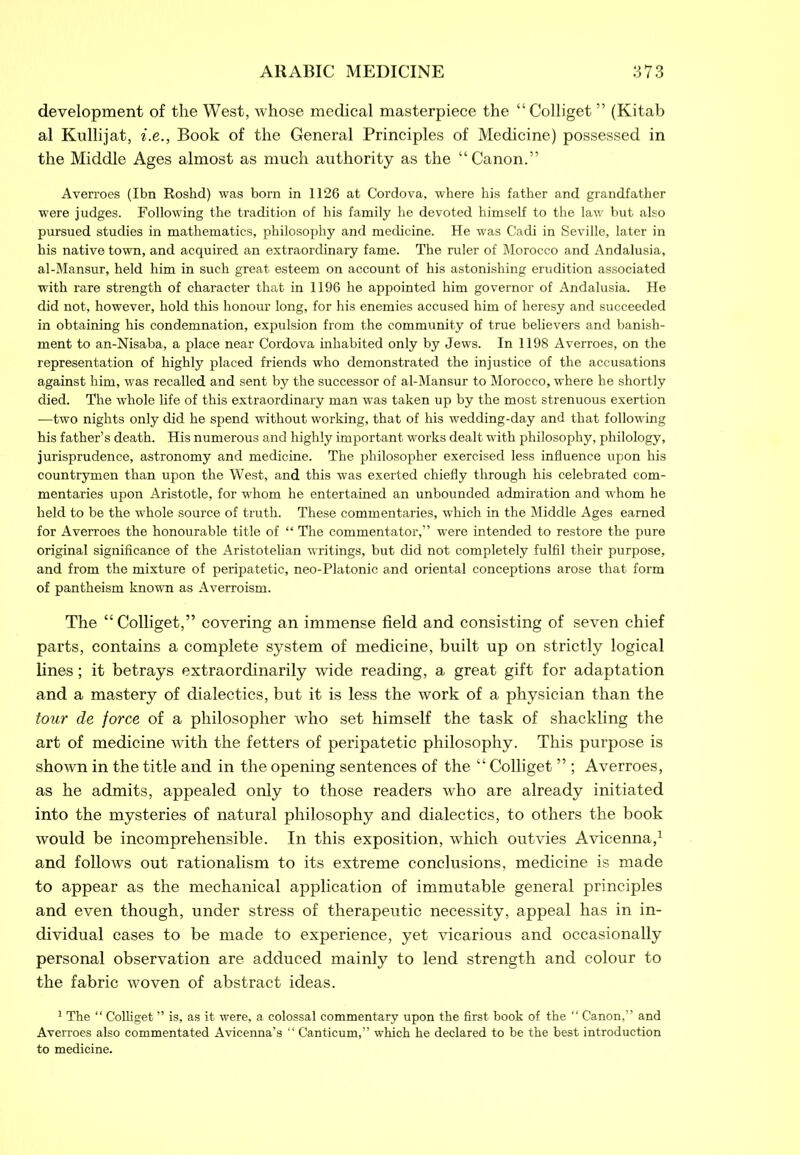 ARABIC MEDICINE 373

development of the West, whose medical masterpiece the "Colliget" (Kitab al Kullijat, i.e., Book of the General Principles of Medicine) possessed in the Middle Ages almost as much authority as the "Canon."

Averroes (Ibn Roshd) was born in 1126 at Cordova, where his father and grandfather were judges. Following the tradition of his family he devoted himself to the law but also pursued studies in mathematics, philosophy and medicine. He was Cadi in Seville, later in his native town, and acquired an extraordinary fame. The ruler of Morocco and Andalusia, al-Mansur, held him in such great esteem on account of his astonishing erudition associated with rare strength of character that in 1196 he appointed him governor of Andalusia. He did not, however, hold this honour long, for his enemies accused him of heresy and succeeded in obtaining his condemnation, expulsion from the community of true believers and banishment to an-Nisaba, a place near Cordova inhabited only by Jews. In 1198 Averroes, on the representation of highly placed friends who demonstrated the injustice of the accusations against him, was recalled and sent by the successor of al-Mansur to Morocco, where he shortly died. The whole life of this extraordinary man was taken up by the most strenuous exertion —two nights only did he spend without working, that of his wedding-day and that following his father's death. His numerous and highly important works dealt with philosophy, philology, jurisprudence, astronomy and medicine. The philosopher exercised less influence upon his countrymen than upon the West, and this was exerted chiefly through his celebrated commentaries upon Aristotle, for whom he entertained an unbounded admiration and whom he held to be the whole source of truth. These commentaries, which in the Middle Ages earned for Averroes the honourable title of "The commentator," were intended to restore the pure original significance of the Aristotelian writings, but did not completely fulfil their purpose, and from the mixture of peripatetic, neo-Platonic and oriental conceptions arose that form of pantheism known as Averroism.

The "Colliget," covering an immense field and consisting of seven chief parts, contains a complete system of medicine, built up on strictly logical lines; it betrays extraordinarily wide reading, a great gift for adaptation and a mastery of dialectics, but it is less the work of a physician than the tour de force of a philosopher who set himself the task of shackling the art of medicine with the fetters of peripatetic philosophy. This purpose is shown in the title and in the opening sentences of the "Colliget"; Averroes, as he admits, appealed only to those readers who are already initiated into the mysteries of natural philosophy and dialectics, to others the book would be incomprehensible. In this exposition, which outvies Avicenna,$^1$ and follows out rationalism to its extreme conclusions, medicine is made to appear as the mechanical application of immutable general principles and even though, under stress of therapeutic necessity, appeal has in individual cases to be made to experience, yet vicarious and occasionally personal observation are adduced mainly to lend strength and colour to the fabric woven of abstract ideas.

$^1$ The "Colliget" is, as it were, a colossal commentary upon the first book of the "Canon," and Averroes also commentated Avicenna's "Canticum," which he declared to be the best introduction to medicine.